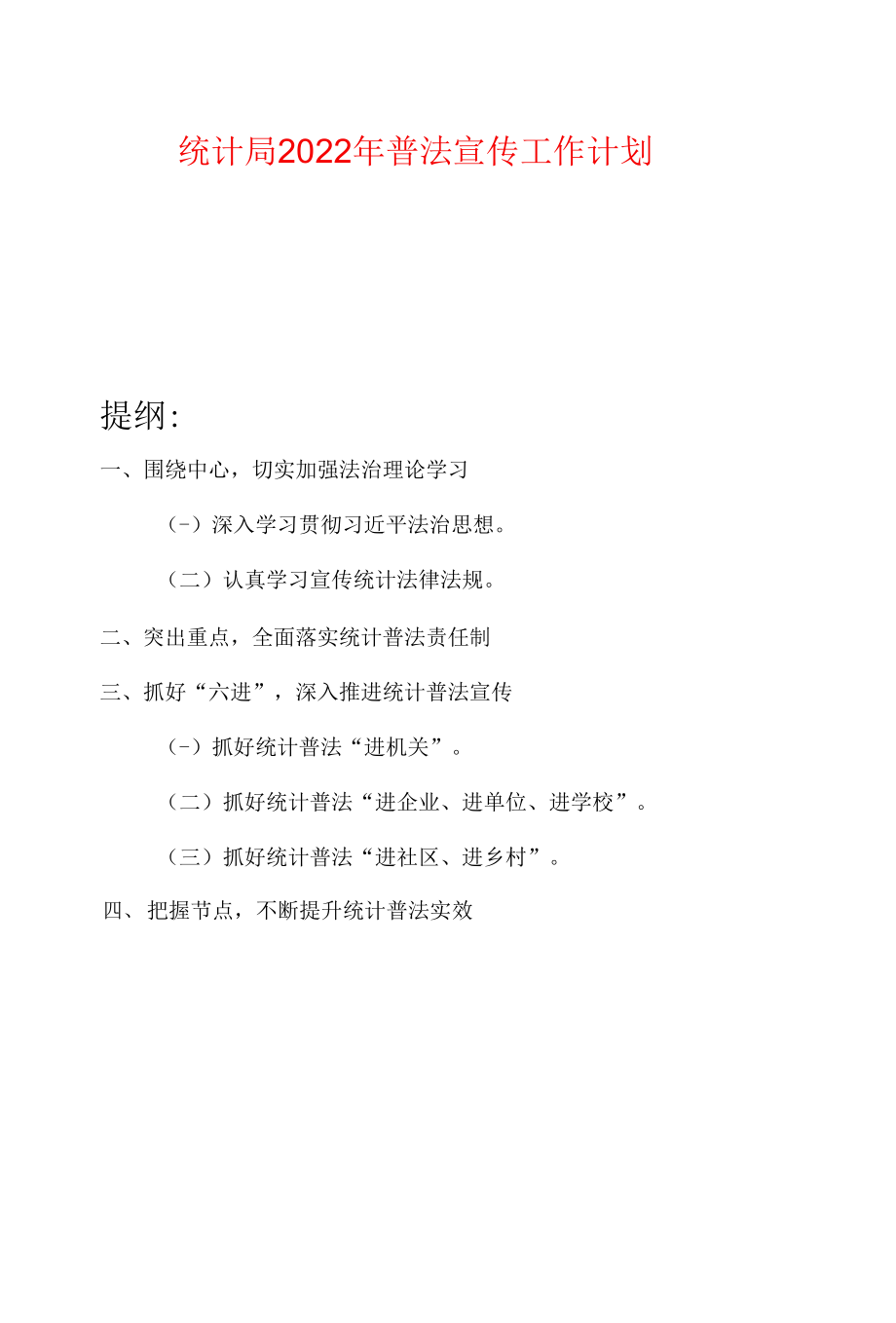 统计局2022年普法宣传工作计划

提纲:

一、围绕中心，切实加强法治理论学习

(-）深入学习贯彻习近平法治思想。

（二）认真学习宣传统计法律法规。

二、突出重点，全面落实统计普法责任制

三、抓好“六进”，深入推进统计普法宣传

(-）抓好统计普法“进机关”。

（二）抓好统计普法“进企业、进单位、进学校”。

（三）抓好统计普法“进社区、进乡村”。

四、把握节点，不断提升统计普法实效